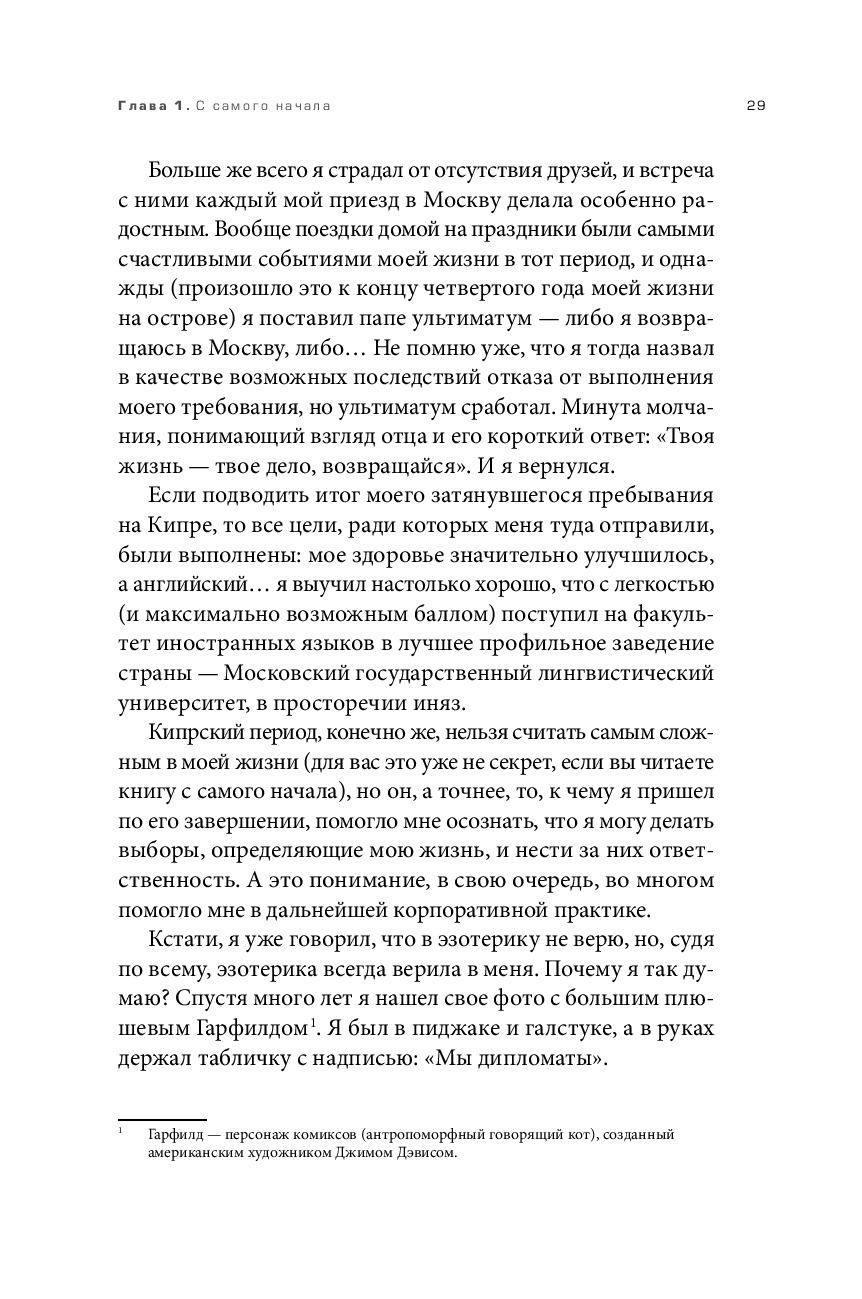 Глава 1. С самого начала 29

Больше же всего я страдал от отсутствия друзей, и встреча с ними каждый мой приезд в Москву делала особенно радостным. Вообще поездки домой на праздники были самыми счастливыми событиями моей жизни в тот период, и однажды (произошло это к концу четвертого года моей жизни на острове) я поставил папе ультиматум — либо я возвращаюсь в Москву, либо… Не помню уже, что я тогда назвал в качестве возможных последствий отказа от выполнения моего требования, но ультиматум сработал. Минута молчания, понимающий взгляд отца и его короткий ответ: «Твоя жизнь — твое дело, возвращайся». И я вернулся.

Если подводить итог моего затянувшегося пребывания на Кипре, то все цели, ради которых меня туда отправили, были выполнены: мое здоровье значительно улучшилось, а английский… я выучил настолько хорошо, что с легкостью (и максимально возможным баллом) поступил на факультет иностранных языков в лучшее профильное заведение страны — Московский государственный лингвистический университет, в просторечии иняз.

Кипрский период, конечно же, нельзя считать самым сложным в моей жизни (для вас это уже не секрет, если вы читаете книгу с самого начала), но он, а точнее, то, к чему я пришел по его завершении, помогло мне осознать, что я могу делать выборы, определяющие мою жизнь, и нести за них ответственность. А это понимание, в свою очередь, во многом помогло мне в дальнейшей корпоративной практике.

Кстати, я уже говорил, что в эзотерику не верю, но, судя по всему, эзотерика всегда верила в меня. Почему я так думаю? Спустя много лет я нашел свое фото с большим плюшевым Гарфилдом$^1$. Я был в пиджаке и галстуке, а в руках держал табличку с надписью: «Мы дипломаты».

$^1$ Гарфилд — персонаж комиксов (антропоморфный говорящий кот), созданный американским художником Джимом Дэвисом.